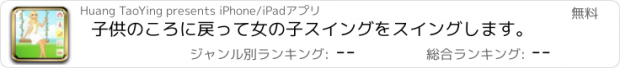 Huang TaoYing presents iPhone/iPadアプリ

無料

子供のころに戻って女の子スイングをスイングします。

ジャンル別ランキング: --

総合ランキング: --